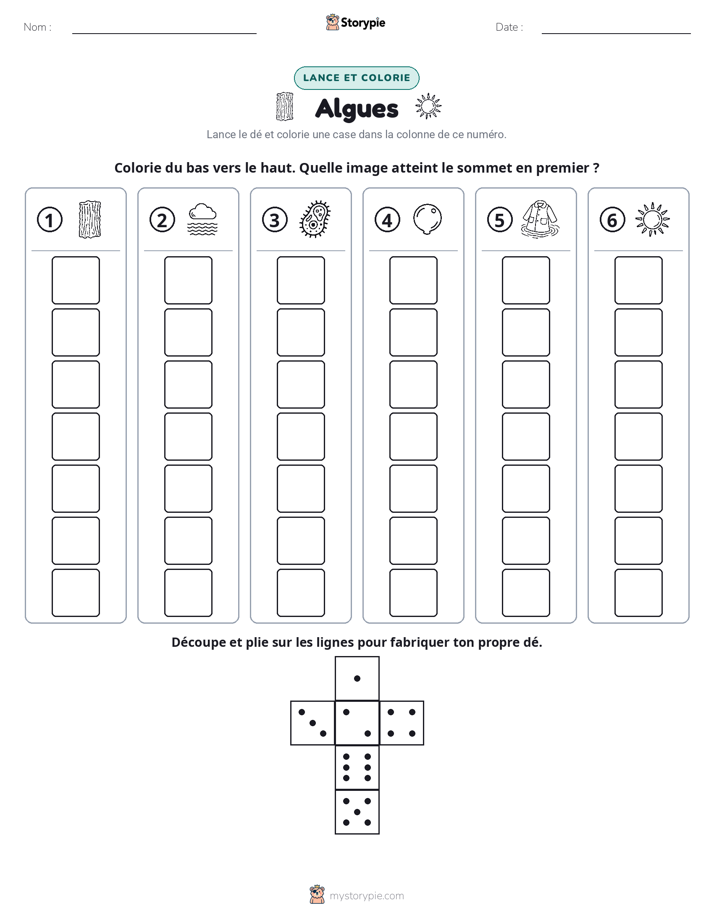 Nom : ____ Storypie Date : ____

LANCE ET COLORIE

Algues

Lance le dé et colorie une case dans la colonne de ce numéro.

Colorie du bas vers le haut. Quelle image atteint le sommet en premier ?

1 2 3 4 5 6

Découpe et plie sur les lignes pour fabriquer ton propre dé.

mystorypie.com